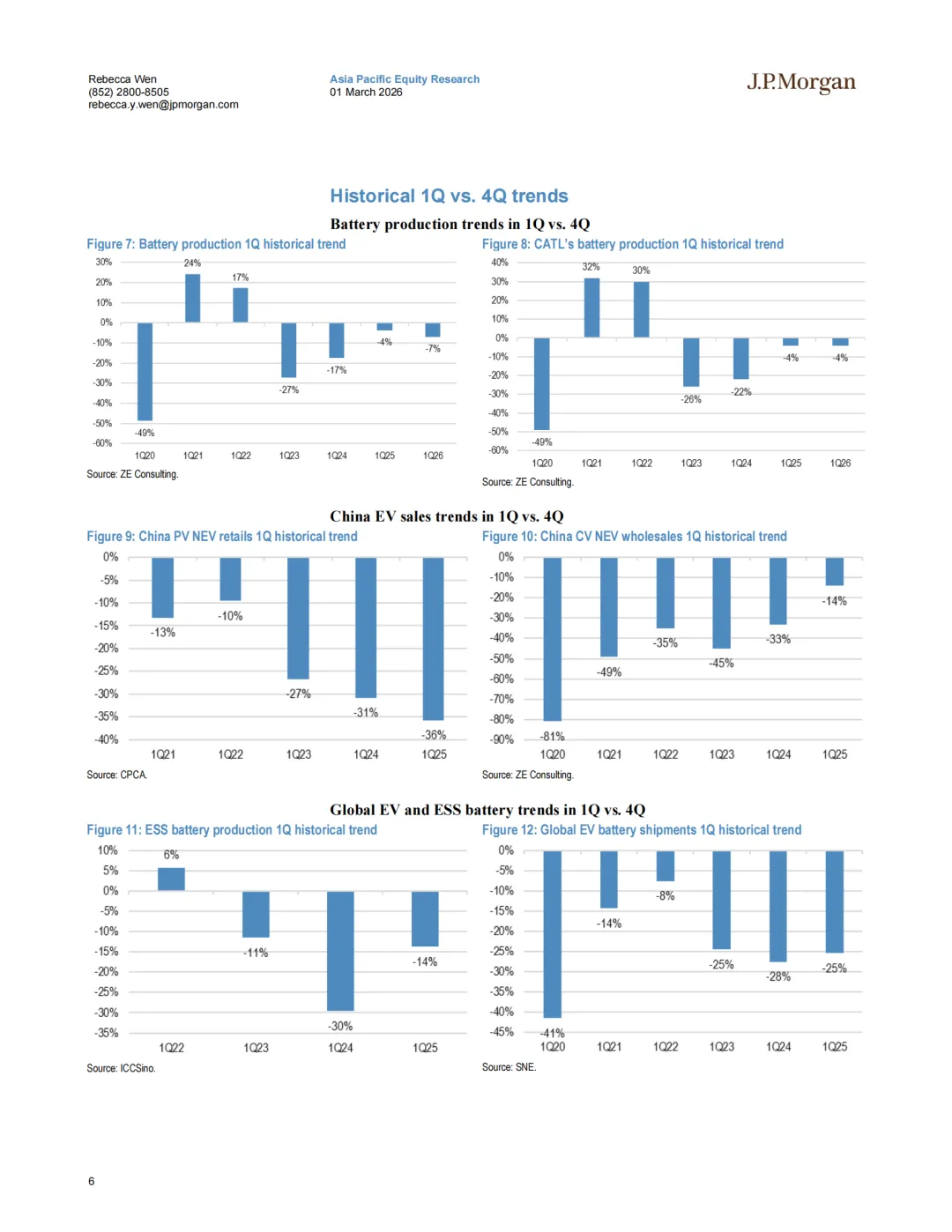 Rebecca Wen
(852) 2800-8505
rebecca.y.wen@jpmorgan.com

Asia Pacific Equity Research
01 March 2026

J.P.Morgan

Historical 1Q vs. 4Q trends

Battery production trends in 1Q vs. 4Q

Figure 7: Battery production 1Q historical trend

30%
20%
10%
0%
-10%
-20%
-30%
-40%
-50%
-60%

-49%
24%
17%
-27%
-17%
-4%
-7%

1Q20 1Q21 1Q22 1Q23 1Q24 1Q25 1Q26

Source: ZE Consulting.

Figure 8: CATL's battery production 1Q historical trend

40%
30%
20%
10%
0%
-10%
-20%
-30%
-40%
-50%
-60%

-49%
32%
30%
-26%
-22%
-4%
-4%

1Q20 1Q21 1Q22 1Q23 1Q24 1Q25 1Q26

Source: ZE Consulting.

China EV sales trends in 1Q vs. 4Q

Figure 9: China PV NEV retails 1Q historical trend

0%
-5%
-10%
-15%
-20%
-25%
-30%
-35%
-40%

-13%
-10%
-27%
-31%
-36%

1Q21 1Q22 1Q23 1Q24 1Q25

Source: CPCA.

Figure 10: China CV NEV wholesales 1Q historical trend

0%
-10%
-20%
-30%
-40%
-50%
-60%
-70%
-80%
-90%

-81%
-49%
-35%
-45%
-33%
-14%

1Q20 1Q21 1Q22 1Q23 1Q24 1Q25

Source: ZE Consulting.

Global EV and ESS battery trends in 1Q vs. 4Q

Figure 11: ESS battery production 1Q historical trend

10%
5%
0%
-5%
-10%
-15%
-20%
-25%
-30%
-35%

6%
-11%
-30%
-14%

1Q22 1Q23 1Q24 1Q25

Source: ICCSino.

Figure 12: Global EV battery shipments 1Q historical trend

0%
-5%
-10%
-15%
-20%
-25%
-30%
-35%
-40%
-45%

-41%
-14%
-8%
-25%
-28%
-25%

1Q20 1Q21 1Q22 1Q23 1Q24 1Q25

Source: SNE.

6